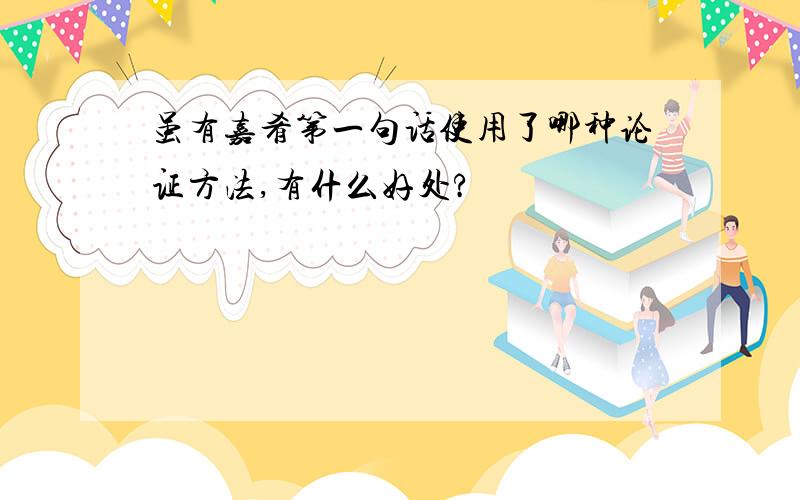 虽有嘉肴第一句话使用了哪种论证方法,有什么好处?